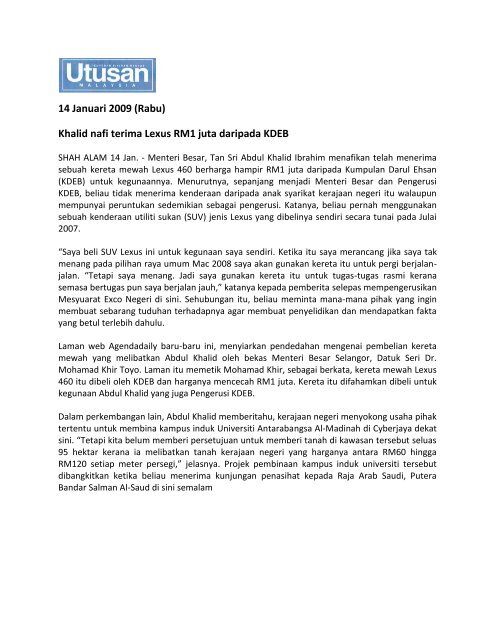 Utusan
MALAYSIA

14 Januari 2009 (Rabu)

Khalid nafi terima Lexus RM1 juta daripada KDEB

SHAH ALAM 14 Jan. - Menteri Besar, Tan Sri Abdul Khalid Ibrahim menafikan telah menerima sebuah kereta mewah Lexus 460 berharga hampir RM1 juta daripada Kumpulan Darul Ehsan (KDEB) untuk kegunaannya. Menurutnya, sepanjang menjadi Menteri Besar dan Pengerusi KDEB, beliau tidak menerima kenderaan daripada anak syarikat kerajaan negeri itu walaupun mempunyai peruntukan sedemikian sebagai pengerusi. Katanya, beliau pernah menggunakan sebuah kenderaan utiliti sukan (SUV) jenis Lexus yang dibelinya sendiri secara tunai pada Julai 2007.

"Saya beli SUV Lexus ini untuk kegunaan saya sendiri. Ketika itu saya merancang jika saya tak menang pada pilihan raya umum Mac 2008 saya akan gunakan kereta itu untuk pergi berjalan-jalan. "Tetapi saya menang. Jadi saya gunakan kereta itu untuk tugas-tugas rasmi kerana semasa bertugas pun saya berjalan jauh," katanya kepada pemberita selepas mempengerusikan Mesyuarat Exco Negeri di sini. Sehubungan itu, beliau meminta mana-mana pihak yang ingin membuat sebarang tuduhan terhadapnya agar membuat penyelidikan dan mendapatkan fakta yang betul terlebih dahulu.

Laman web Agendadaily baru-baru ini, menyiarkan pendedahan mengenai pembelian kereta mewah yang melibatkan Abdul Khalid oleh bekas Menteri Besar Selangor, Datuk Seri Dr. Mohamad Khir Toyo. Laman itu memetik Mohamad Khir, sebagai berkata, kereta mewah Lexus 460 itu dibeli oleh KDEB dan harganya mencecah RM1 juta. Kereta itu difahamkan dibeli untuk kegunaan Abdul Khalid yang juga Pengerusi KDEB.

Dalam perkembangan lain, Abdul Khalid memberitahu, kerajaan negeri menyokong usaha pihak tertentu untuk membina kampus induk Universiti Antarabangsa Al-Madinah di Cyberjaya dekat sini. "Tetapi kita belum memberi persetujuan untuk memberi tanah di kawasan tersebut seluas 95 hektar kerana ia melibatkan tanah kerajaan negeri yang harganya antara RM60 hingga RM120 setiap meter persegi," jelasnya. Projek pembinaan kampus induk universiti tersebut dibangkitkan ketika beliau menerima kunjungan penasihat kepada Raja Arab Saudi, Putera Bandar Salman Al-Saud di sini semalam